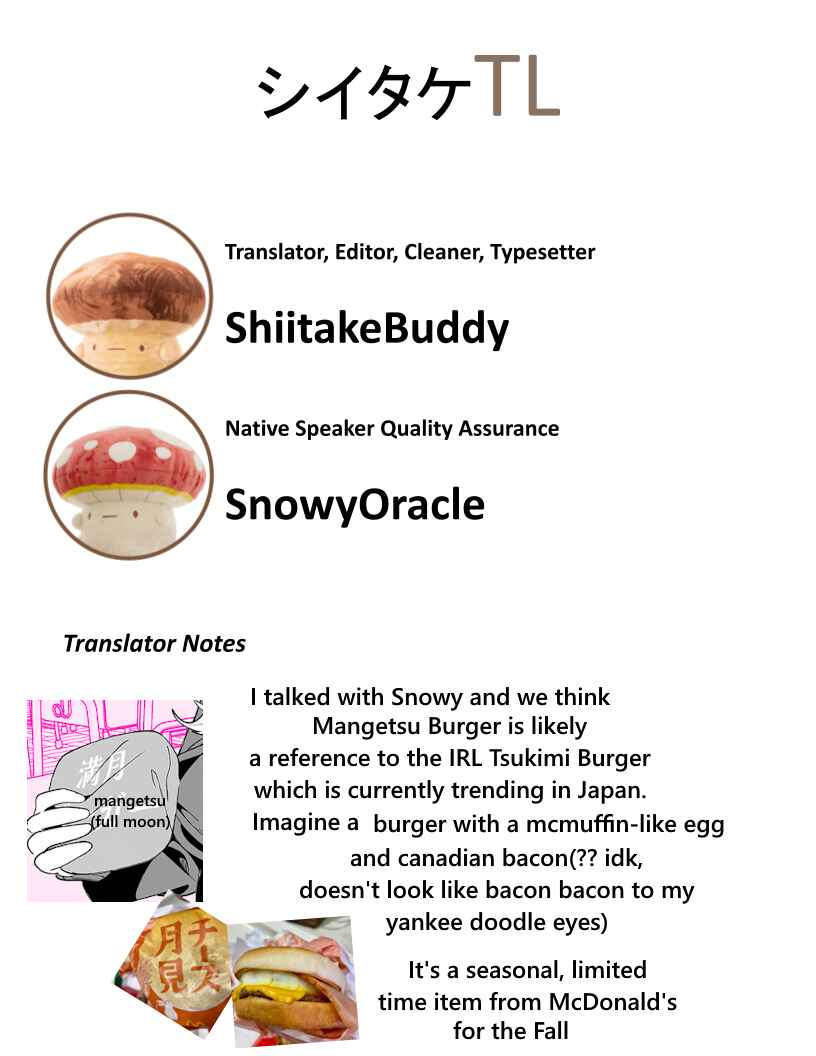 シイタケTL

Translator, Editor, Cleaner, Typesetter

ShiitakeBuddy

Native Speaker Quality Assurance

SnowyOracle

Translator Notes

満月

mangetsu (full moon)

I talked with Snowy and we think Mangetsu Burger is likely a reference to the IRL Tsukimi Burger which is currently trending in Japan. Imagine a burger with a mcmuffin-like egg and canadian bacon(?? idk, doesn't look like bacon bacon to my yankee doodle eyes)

月見 チーズ

It's a seasonal, limited time item from McDonald's for the Fall